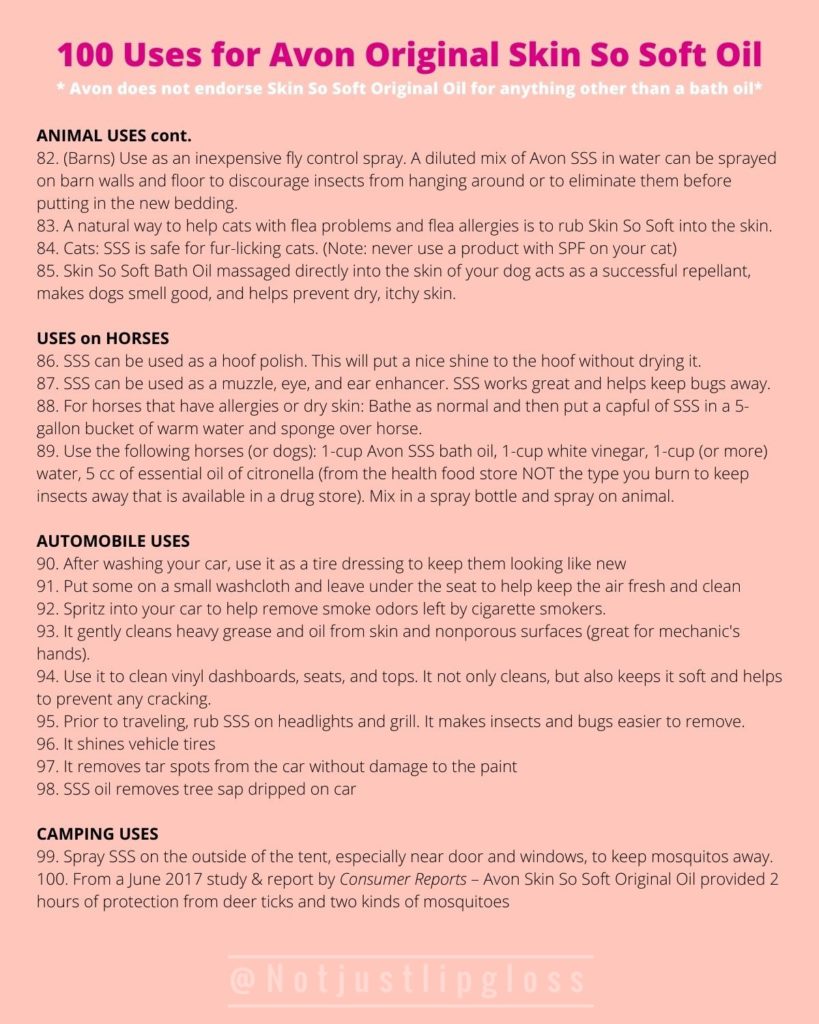 100 Uses for Avon Original Skin So Soft Oil

* Avon does not endorse Skin So Soft Original Oil for anything other than a bath oil*

ANIMAL USES cont.
82. (Barns) Use as an inexpensive fly control spray. A diluted mix of Avon SSS in water can be sprayed on barn walls and floor to discourage insects from hanging around or to eliminate them before putting in the new bedding.
83. A natural way to help cats with flea problems and flea allergies is to rub Skin So Soft into the skin.
84. Cats: SSS is safe for fur-licking cats. (Note: never use a product with SPF on your cat)
85. Skin So Soft Bath Oil massaged directly into the skin of your dog acts as a successful repellant, makes dogs smell good, and helps prevent dry, itchy skin.

USES on HORSES
86. SSS can be used as a hoof polish. This will put a nice shine to the hoof without drying it.
87. SSS can be used as a muzzle, eye, and ear enhancer. SSS works great and helps keep bugs away.
88. For horses that have allergies or dry skin: Bathe as normal and then put a capful of SSS in a 5-gallon bucket of warm water and sponge over horse.
89. Use the following horses (or dogs): 1-cup Avon SSS bath oil, 1-cup white vinegar, 1-cup (or more) water, 5 cc of essential oil of citronella (from the health food store NOT the type you burn to keep insects away that is available in a drug store). Mix in a spray bottle and spray on animal.

AUTOMOBILE USES
90. After washing your car, use it as a tire dressing to keep them looking like new
91. Put some on a small washcloth and leave under the seat to help keep the air fresh and clean
92. Spritz into your car to help remove smoke odors left by cigarette smokers.
93. It gently cleans heavy grease and oil from skin and nonporous surfaces (great for mechanic's hands).
94. Use it to clean vinyl dashboards, seats, and tops. It not only cleans, but also keeps it soft and helps to prevent any cracking.
95. Prior to traveling, rub SSS on headlights and grill. It makes insects and bugs easier to remove.
96. It shines vehicle tires
97. It removes tar spots from the car without damage to the paint
98. SSS oil removes tree sap dripped on car

CAMPING USES
99. Spray SSS on the outside of the tent, especially near door and windows, to keep mosquitos away.
100. From a June 2017 study & report by Consumer Reports – Avon Skin So Soft Original Oil provided 2 hours of protection from deer ticks and two kinds of mosquitoes

@Notjustlipgloss